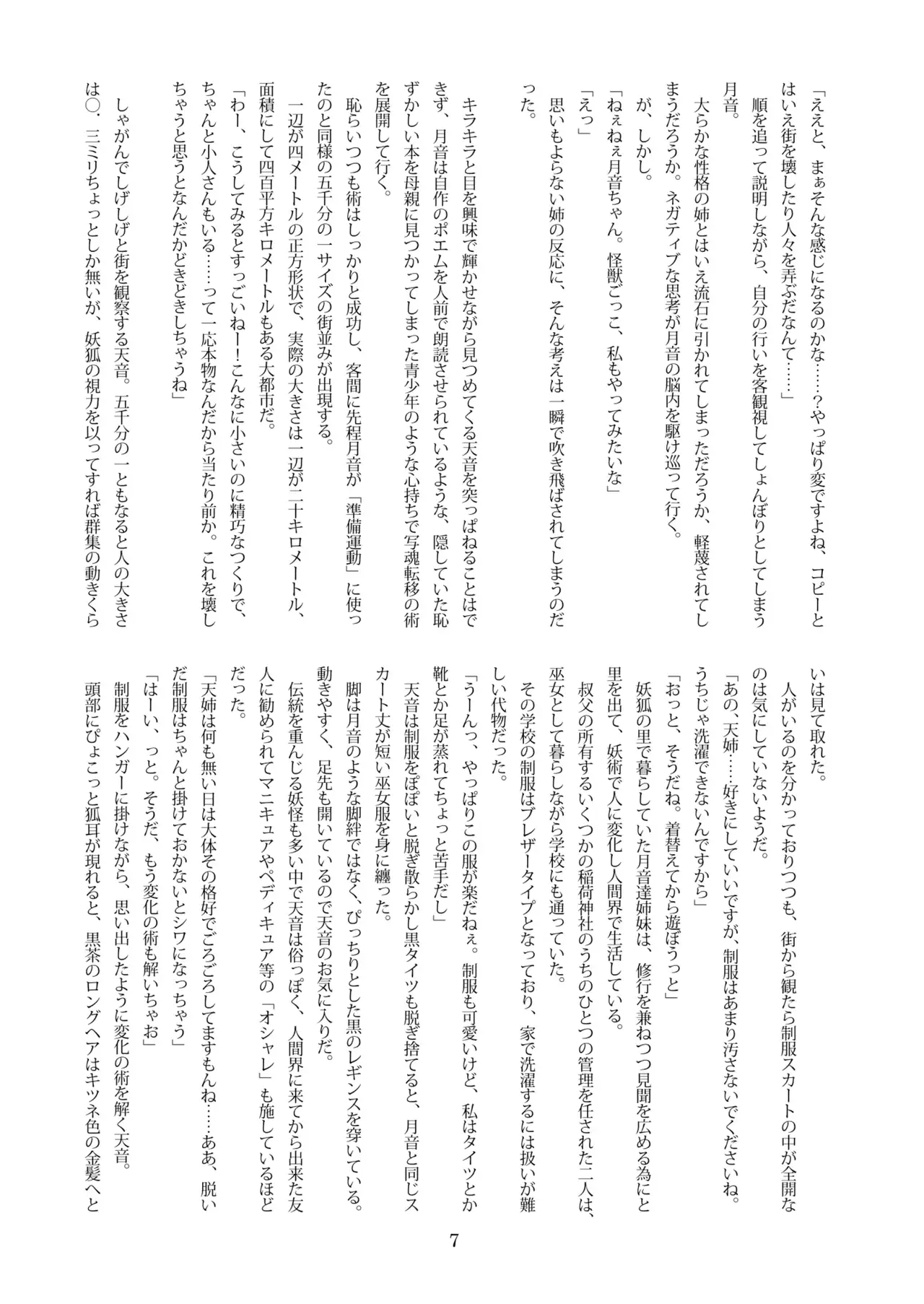 「ええと、まぁそんな感じになるのかな……？やっぱり変ですよね、コピーとはいえ街を壊したり人々を弄ぶだなんて……」

順を追って説明しながら、自分の行いを客観視してしょんぼりとしてしまう月音。

大らかな性格の姉とはいえ流石に引かれてしまっただろうか、軽蔑されてしまうだろうか。ネガティブな思考が月音の脳内を駆け巡って行く。

が、しかし。

「ねぇねぇ月音ちゃん。怪獣ごっこ、私もやってみたいな」

「えっ」

思いもよらない姉の反応に、そんな考えは一瞬で吹き飛ばされてしまうのだった。

キラキラと目を興味で輝かせながら見つめてくる天音を突っぱねることはできず、月音は自作のポエムを人前で朗読させられているような、隠していた恥ずかしい本を母親に見つかってしまった青少年のような心持ちで写魂転移の術を展開して行く。

恥らいつつも術はしっかりと成功し、客間に先程月音が「準備運動」に使ったのと同様の五千分の一サイズの街並みが出現する。

一辺が四メートルの正方形状で、実際の大きさは一辺が二十キロメートル、面積にして四百平方キロメートルもある大都市だ。

「わー、こうしてみるとすっごいねー！こんなに小さいのに精巧なつくりで、ちゃんと小人さんもいる……って一応本物なんだから当たり前か。これを壊しちゃうと思うとなんだかどきどきしちゃうね」

しゃがんでしげしげと街を観察する天音。五千分の一ともなると人の大きさは〇．三ミリちょっとしか無いが、妖狐の視力を以ってすれば群集の動きくらいは見て取れた。

人がいるのを分かっておりつつも、街から観たら制服スカートの中が全開なのは気にしていないようだ。

「あの、天姉……好きにしていいですが、制服はあまり汚さないでくださいね。うちじゃ洗濯できないんですから」

「おっと、そうだね。着替えてから遊ぼうっと」

妖狐の里で暮らしていた月音達姉妹は、修行を兼ねつつ見聞を広める為にと里を出て、妖術で人に変化し人間界で生活している。

叔父の所有するいくつかの稲荷神社のうちのひとつの管理を任された二人は、巫女として暮らしながら学校にも通っていた。

その学校の制服はブレザータイプとなっており、家で洗濯するには扱いが難しい代物だった。

「うーんっ、やっぱりこの服が楽だねぇ。制服も可愛いけど、私はタイツとか靴とか足が蒸れてちょっと苦手だし」

天音は制服をぽぽいと脱ぎ散らかし黒タイツも脱ぎ捨てると、月音と同じスカート丈が短い巫女服を身に纏った。

脚は月音のような脚絆ではなく、ぴっちりとした黒のレギンスを穿いている。動きやすく、足先も開いているので天音のお気に入りだ。

伝統を重んじる妖怪も多い中で天音は俗っぽく、人間界に来てから出来た友人に勧められてマニキュアやペディキュア等の「オシャレ」も施しているほどだった。

「天姉は何も無い日は大体その格好でごろごろしてますもんね……ああ、脱いだ制服はちゃんと掛けておかないとシワになっちゃう」

「はーい、っと。そうだ、もう変化の術も解いちゃお」

制服をハンガーに掛けながら、思い出したように変化の術を解く天音。

頭部にぴょこっと狐耳が現れると、黒茶のロングヘアはキツネ色の金髪へと

7